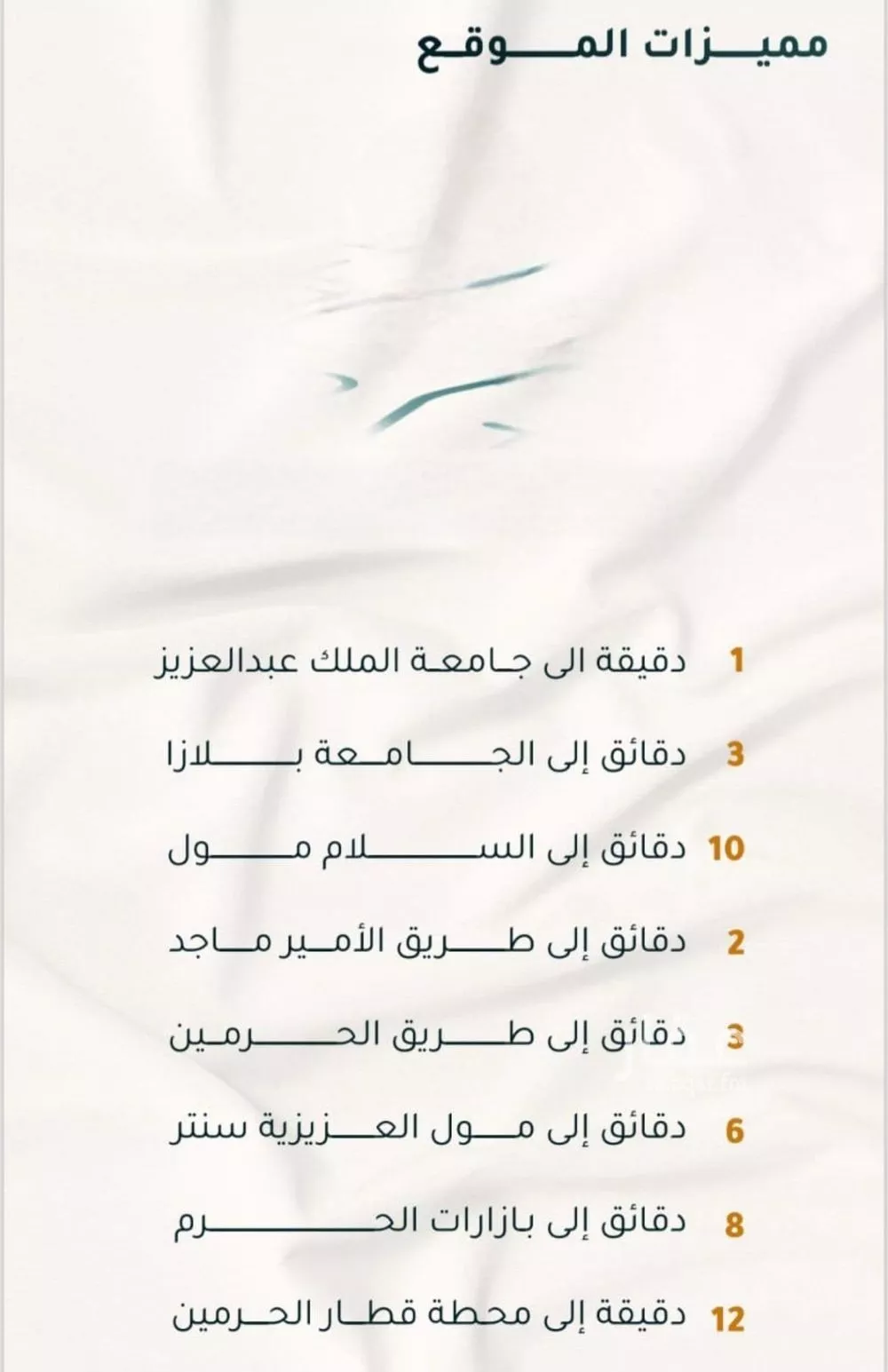 مميزات الموقع

1 دقيقة الى جامعة الملك عبدالعزيز

3 دقائق إلى الجامعة بلازا

10 دقائق إلى السلام مول

2 دقائق إلى طريق الأمير ماجد

3 دقائق إلى طريق الحرمين

6 دقائق إلى مول العزيزية سنتر

8 دقائق إلى بازارات الحرم

12 دقيقة إلى محطة قطار الحرمين